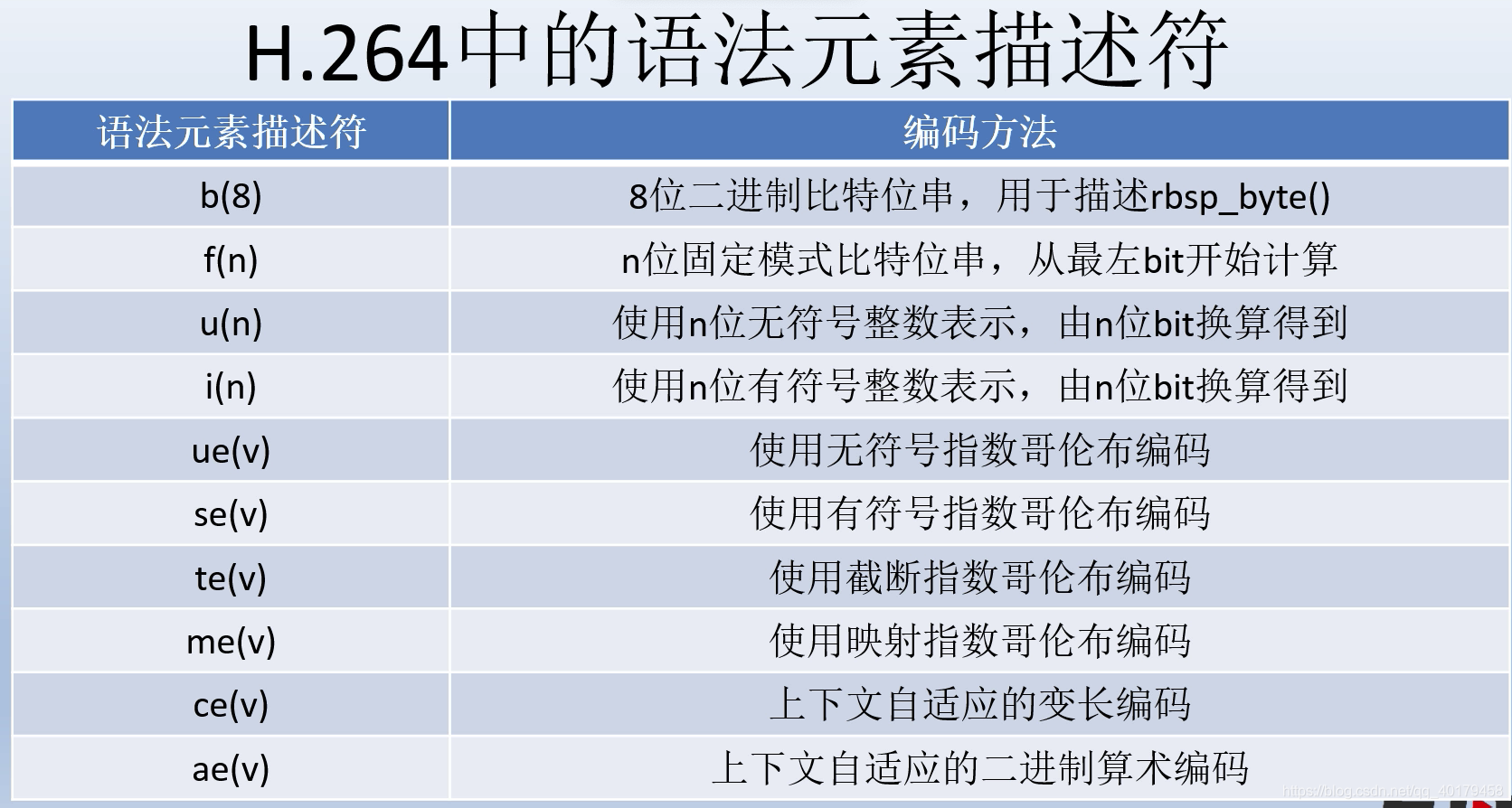 H.264中的语法元素描述符

| 语法元素描述符 | 编码方法 |
|---|---|
| b(8) | 8位二进制比特位串，用于描述rbsp_byte() |
| f(n) | n位固定模式比特位串，从最左bit开始计算 |
| u(n) | 使用n位无符号整数表示，由n位bit换算得到 |
| i(n) | 使用n位有符号整数表示，由n位bit换算得到 |
| ue(v) | 使用无符号指数哥伦布编码 |
| se(v) | 使用有符号指数哥伦布编码 |
| te(v) | 使用截断指数哥伦布编码 |
| me(v) | 使用映射指数哥伦布编码 |
| ce(v) | 上下文自适应的变长编码 |
| ae(v) | 上下文自适应的二进制算术编码 |

https://blog.csdn.net/qq_40179458